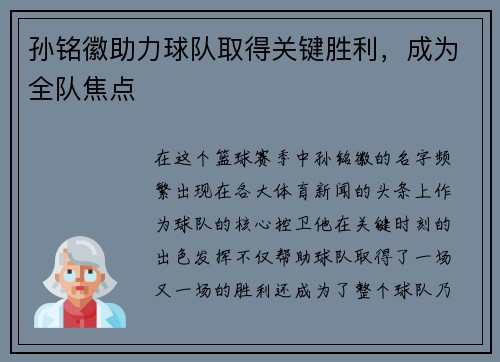 孙铭徽助力球队取得关键胜利，成为全队焦点

在这个篮球赛季中孙铭徽的名字频繁出现在各大体育新闻的头条上作为球队的核心控卫他在关键时刻的出色发挥不仅帮助球队取得了一场又一场的胜利还成为了整个球队乃